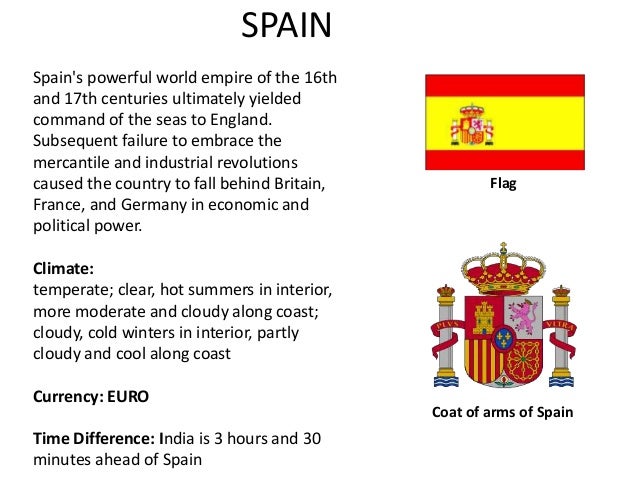 SPAIN

Spain's powerful world empire of the 16th and 17th centuries ultimately yielded command of the seas to England. Subsequent failure to embrace the mercantile and industrial revolutions caused the country to fall behind Britain, France, and Germany in economic and political power.

Climate:
temperate; clear, hot summers in interior, more moderate and cloudy along coast; cloudy, cold winters in interior, partly cloudy and cool along coast

Currency: EURO

Time Difference: India is 3 hours and 30 minutes ahead of Spain

Flag

PLVS VLTRA

Coat of arms of Spain